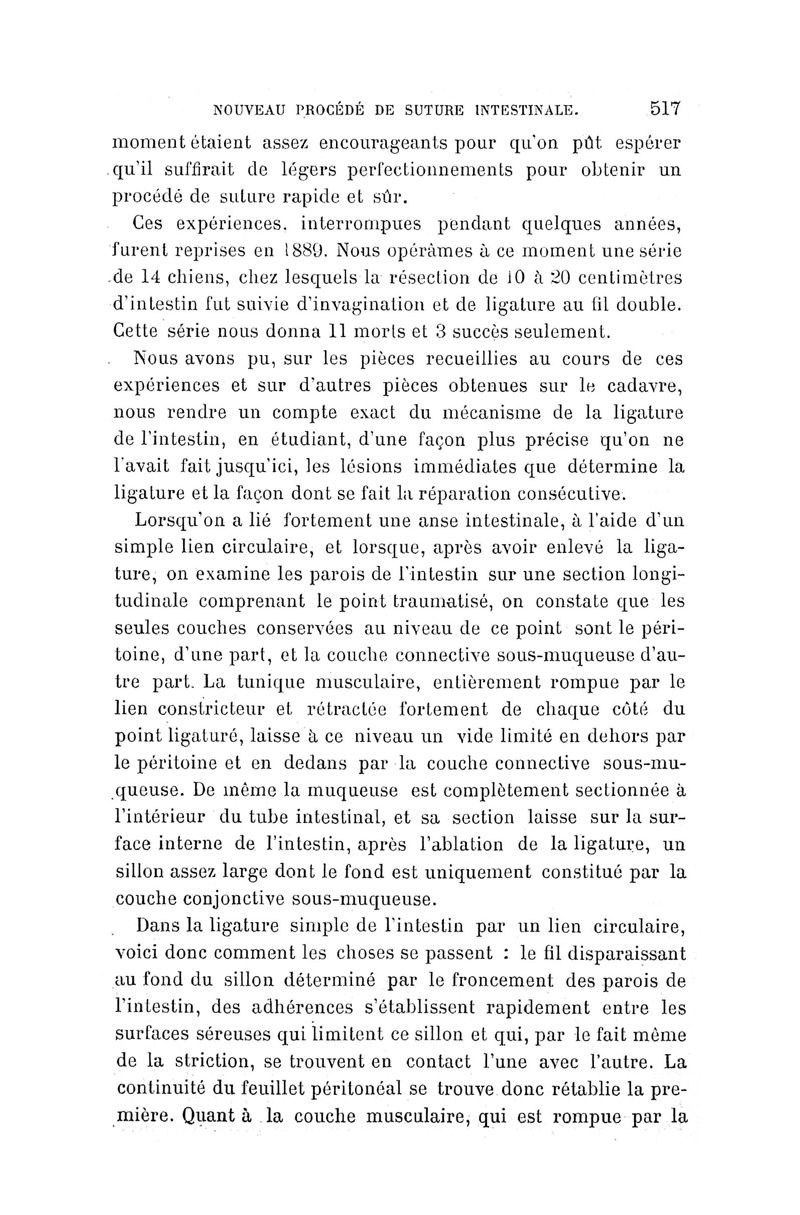 NOUVEAU PROCÉDÉ DE SUTURE INTESTINALE. 517

moment étaient assez encourageants pour qu'on pût espérer qu'il suffirait de légers perfectionnements pour obtenir un procédé de suture rapide et sûr.

Ces expériences, interrompues pendant quelques années, furent reprises en 1889. Nous opérâmes à ce moment une série de 14 chiens, chez lesquels la résection de 10 à 20 centimètres d'intestin fut suivie d'invagination et de ligature au fil double. Cette série nous donna 11 morts et 3 succès seulement.

Nous avons pu, sur les pièces recueillies au cours de ces expériences et sur d'autres pièces obtenues sur le cadavre, nous rendre un compte exact du mécanisme de la ligature de l'intestin, en étudiant, d'une façon plus précise qu'on ne l'avait fait jusqu'ici, les lésions immédiates que détermine la ligature et la façon dont se fait la réparation consécutive.

Lorsqu'on a lié fortement une anse intestinale, à l'aide d'un simple lien circulaire, et lorsque, après avoir enlevé la ligature, on examine les parois de l'intestin sur une section longitudinale comprenant le point traumatisé, on constate que les seules couches conservées au niveau de ce point sont le péritoine, d'une part, et la couche connective sous-muqueuse d'autre part. La tunique musculaire, entièrement rompue par le lien constricteur et rétractée fortement de chaque côté du point ligaturé, laisse à ce niveau un vide limité en dehors par le péritoine et en dedans par la couche connective sous-muqueuse. De même la muqueuse est complètement sectionnée à l'intérieur du tube intestinal, et sa section laisse sur la surface interne de l'intestin, après l'ablation de la ligature, un sillon assez large dont le fond est uniquement constitué par la couche conjonctive sous-muqueuse.

Dans la ligature simple de l'intestin par un lien circulaire, voici donc comment les choses se passent : le fil disparaissant au fond du sillon déterminé par le froncement des parois de l'intestin, des adhérences s'établissent rapidement entre les surfaces séreuses qui limitent ce sillon et qui, par le fait même de la striction, se trouvent en contact l'une avec l'autre. La continuité du feuillet péritonéal se trouve donc rétablie la première. Quant à la couche musculaire, qui est rompue par la